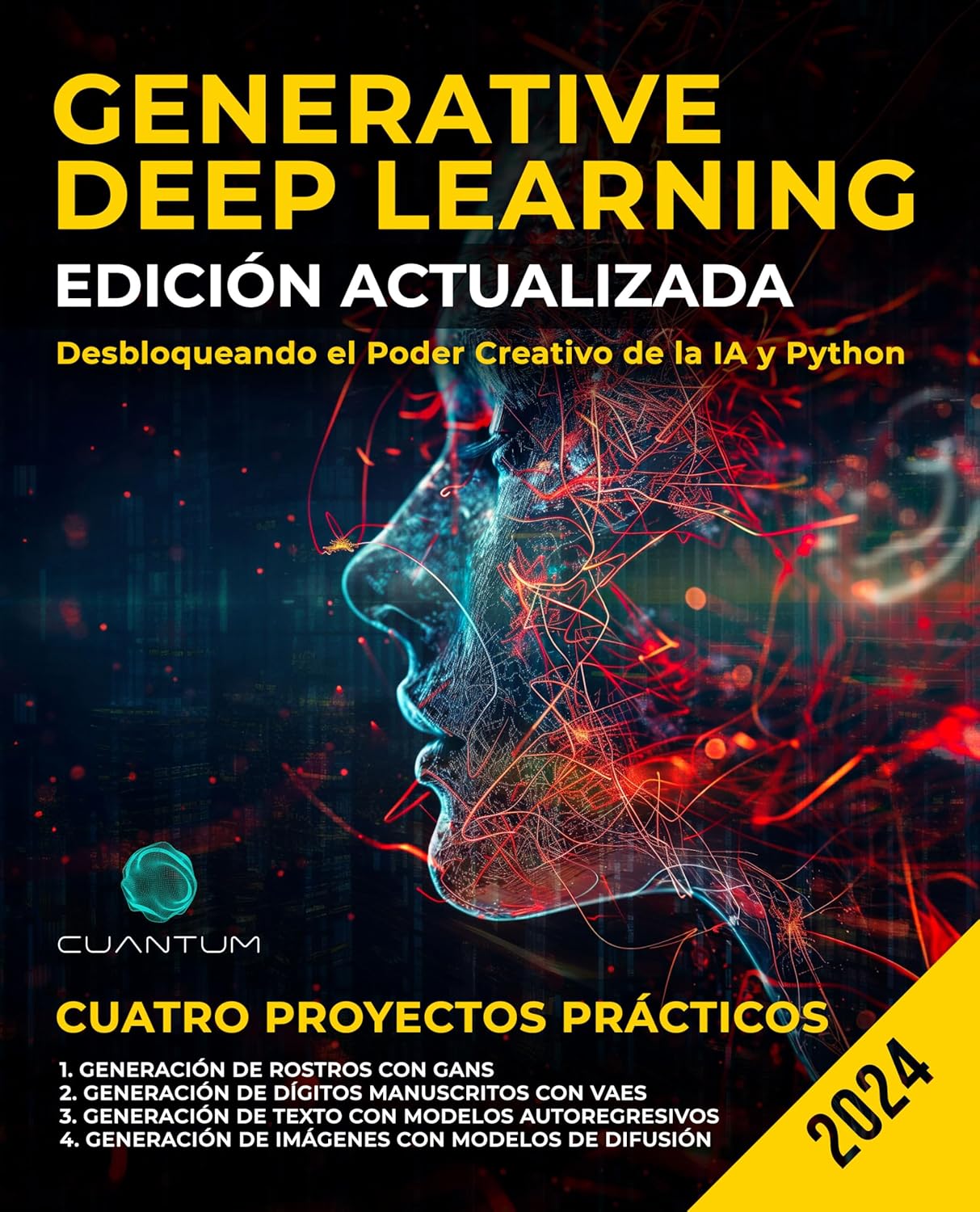 GENERATIVE DEEP LEARNING

EDICIÓN ACTUALIZADA

Desbloqueando el Poder Creativo de la IA y Python

CUANTUM

CUATRO PROYECTOS PRÁCTICOS

1. GENERACIÓN DE ROSTROS CON GANS
2. GENERACIÓN DE DÍGITOS MANUSCRITOS CON VAES
3. GENERACIÓN DE TEXTO CON MODELOS AUTOREGRESIVOS
4. GENERACIÓN DE IMÁGENES CON MODELOS DE DIFUSIÓN

2024